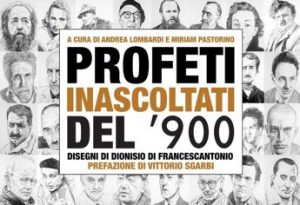 A CURA DI ANDREA LOMBARDI E MIRIAM PASTORINO

PROFETI INASCOLTATI DEL '900

DISEGNI DI DIONISIO DI FRANCESCANTONIO
PREFAZIONE DI VITTORIO SGARBI